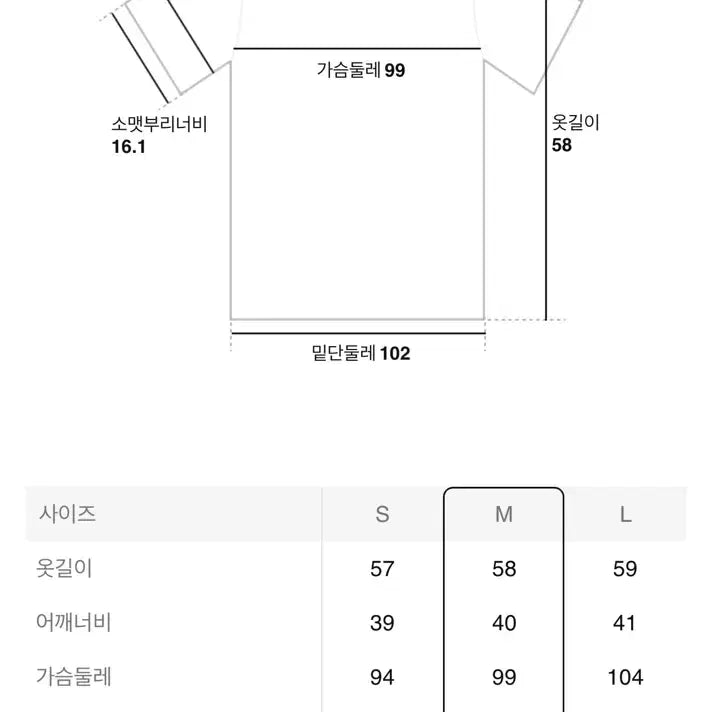 가슴둘레 99

소맷부리너비
16.1

옷길이
58

밑단둘레 102

| 사이즈 | S | M | L |
|---|---|---|---|
| 옷길이 | 57 | 58 | 59 |
| 어깨너비 | 39 | 40 | 41 |
| 가슴둘레 | 94 | 99 | 104 |